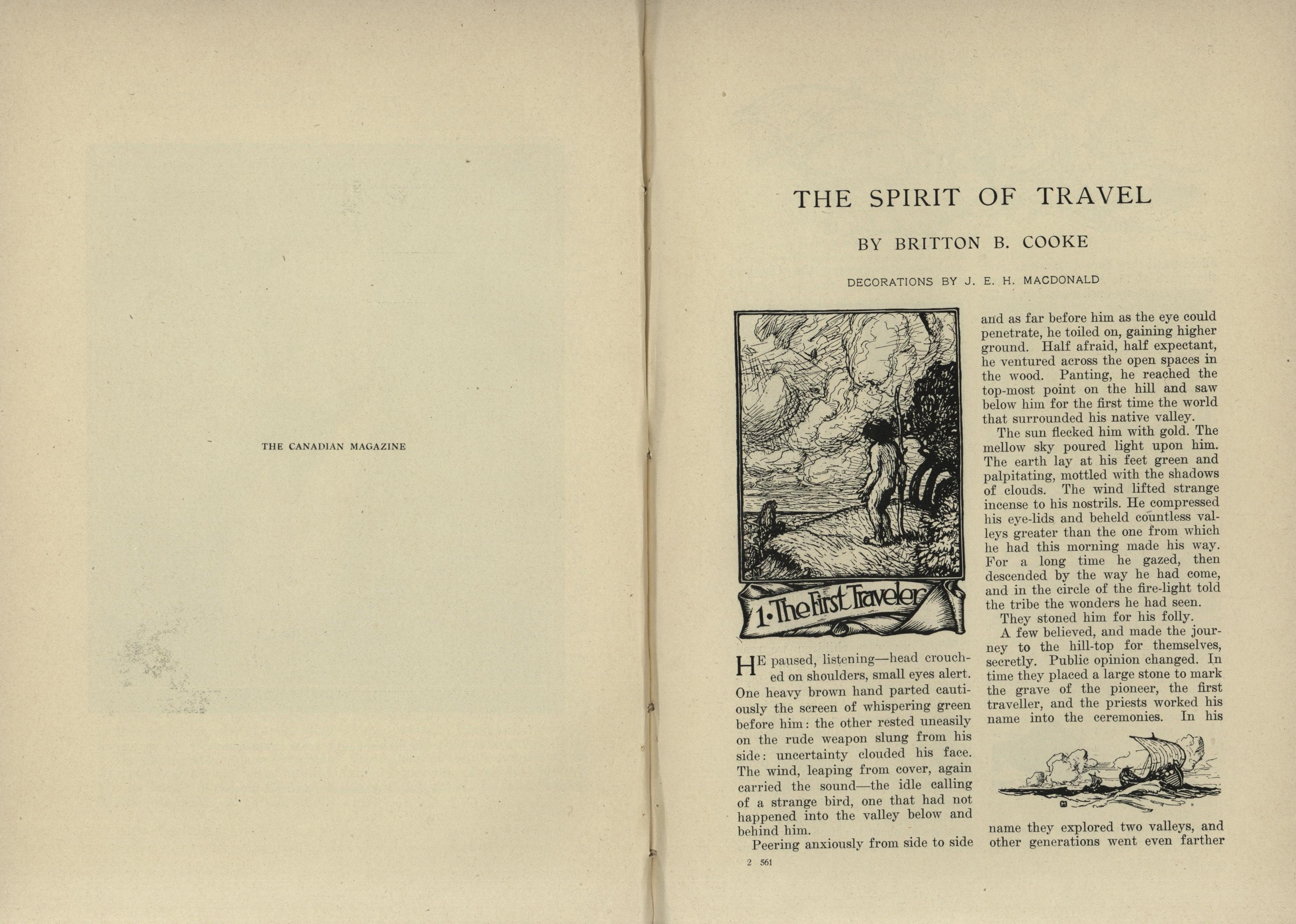 THE CANADIAN MAGAZINE

THE SPIRIT OF TRAVEL

BY BRITTON B. COOKE

DECORATIONS BY J. E. H. MACDONALD

1·The First Traveler

HE paused, listening—head crouched on shoulders, small eyes alert. One heavy brown hand parted cautiously the screen of whispering green before him: the other rested uneasily on the rude weapon slung from his side: uncertainty clouded his face. The wind, leaping from cover, again carried the sound—the idle calling of a strange bird, one that had not happened into the valley below and behind him.

Peering anxiously from side to side and as far before him as the eye could penetrate, he toiled on, gaining higher ground. Half afraid, half expectant, he ventured across the open spaces in the wood. Panting, he reached the top-most point on the hill and saw below him for the first time the world that surrounded his native valley.

The sun flecked him with gold. The mellow sky poured light upon him. The earth lay at his feet green and palpitating, mottled with the shadows of clouds. The wind lifted strange incense to his nostrils. He compressed his eye-lids and beheld countless valleys greater than the one from which he had this morning made his way. For a long time he gazed, then descended by the way he had come, and in the circle of the fire-light told the tribe the wonders he had seen.

They stoned him for his folly.

A few believed, and made the journey to the hill-top for themselves, secretly. Public opinion changed. In time they placed a large stone to mark the grave of the pioneer, the first traveller, and the priests worked his name into the ceremonies. In his name they explored two valleys, and other generations went even farther

2 561